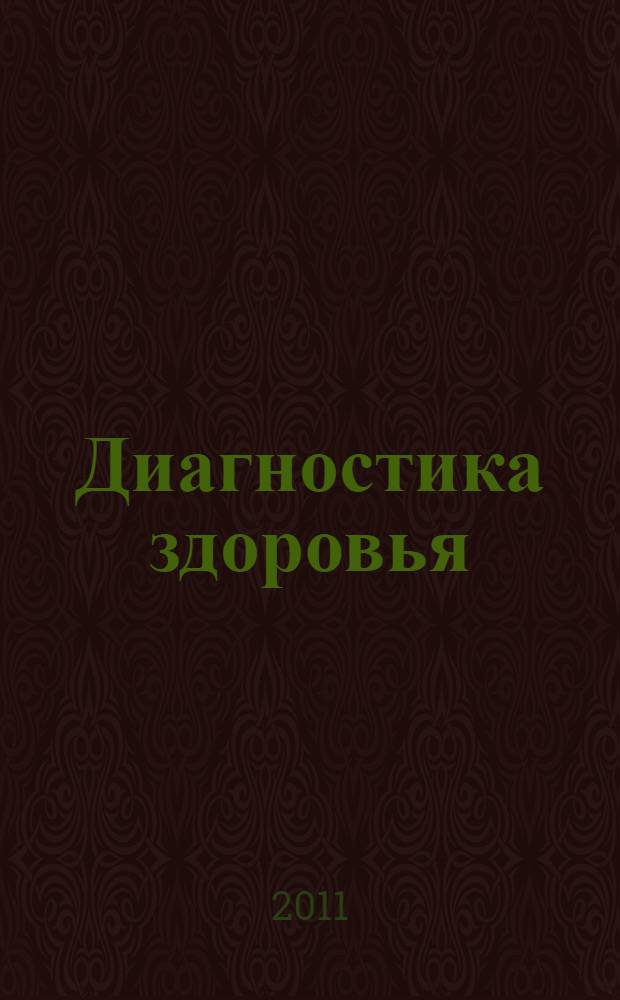 Диагностика здоровья

2011